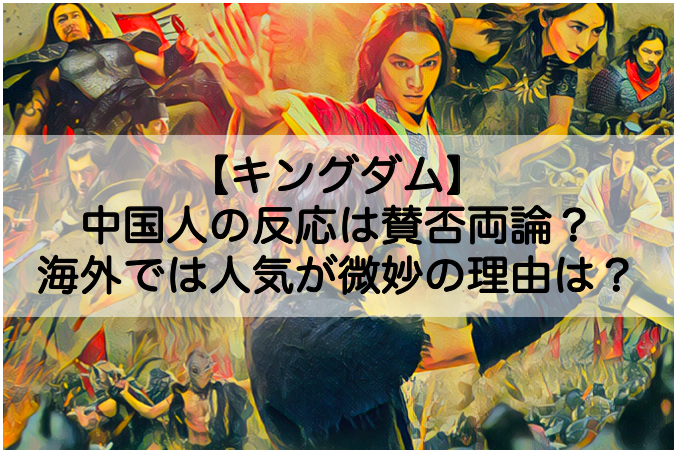 【キングダム】
中国人の反応は賛否両論？
海外では人気が微妙の理由は？